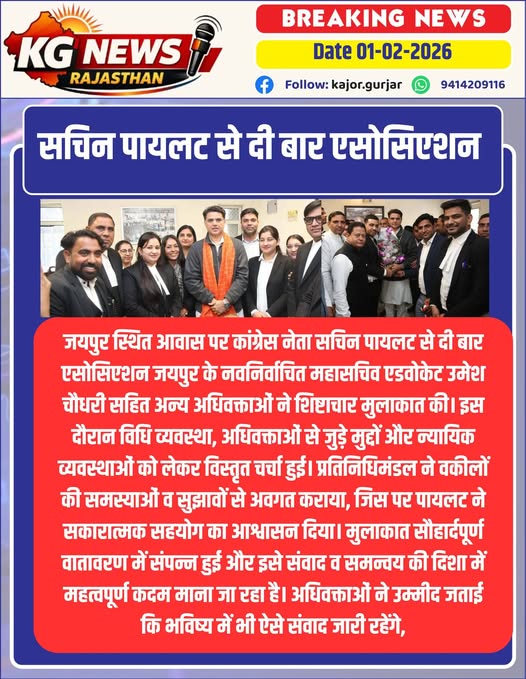 KG NEWS
RAJASTHAN

BREAKING NEWS
Date 01-02-2026
Follow: kajor.gurjar 9414209116

सचिन पायलट से दी बार एसोसिएशन

जयपुर स्थित आवास पर कांग्रेस नेता सचिन पायलट से दी बार एसोसिएशन जयपुर के नवनिर्वाचित महासचिव एडवोकेट उमेश चौधरी सहित अन्य अधिवक्ताओं ने शिष्टाचार मुलाकात की। इस दौरान विधि व्यवस्था, अधिवक्ताओं से जुड़े मुद्दों और न्यायिक व्यवस्थाओं को लेकर विस्तृत चर्चा हुई। प्रतिनिधिमंडल ने वकीलों की समस्याओं व सुझावों से अवगत कराया, जिस पर पायलट ने सकारात्मक सहयोग का आश्वासन दिया। मुलाकात सौहार्दपूर्ण वातावरण में संपन्न हुई और इसे संवाद व समन्वय की दिशा में महत्वपूर्ण कदम माना जा रहा है। अधिवक्ताओं ने उम्मीद जताई कि भविष्य में भी ऐसे संवाद जारी रहेंगे,